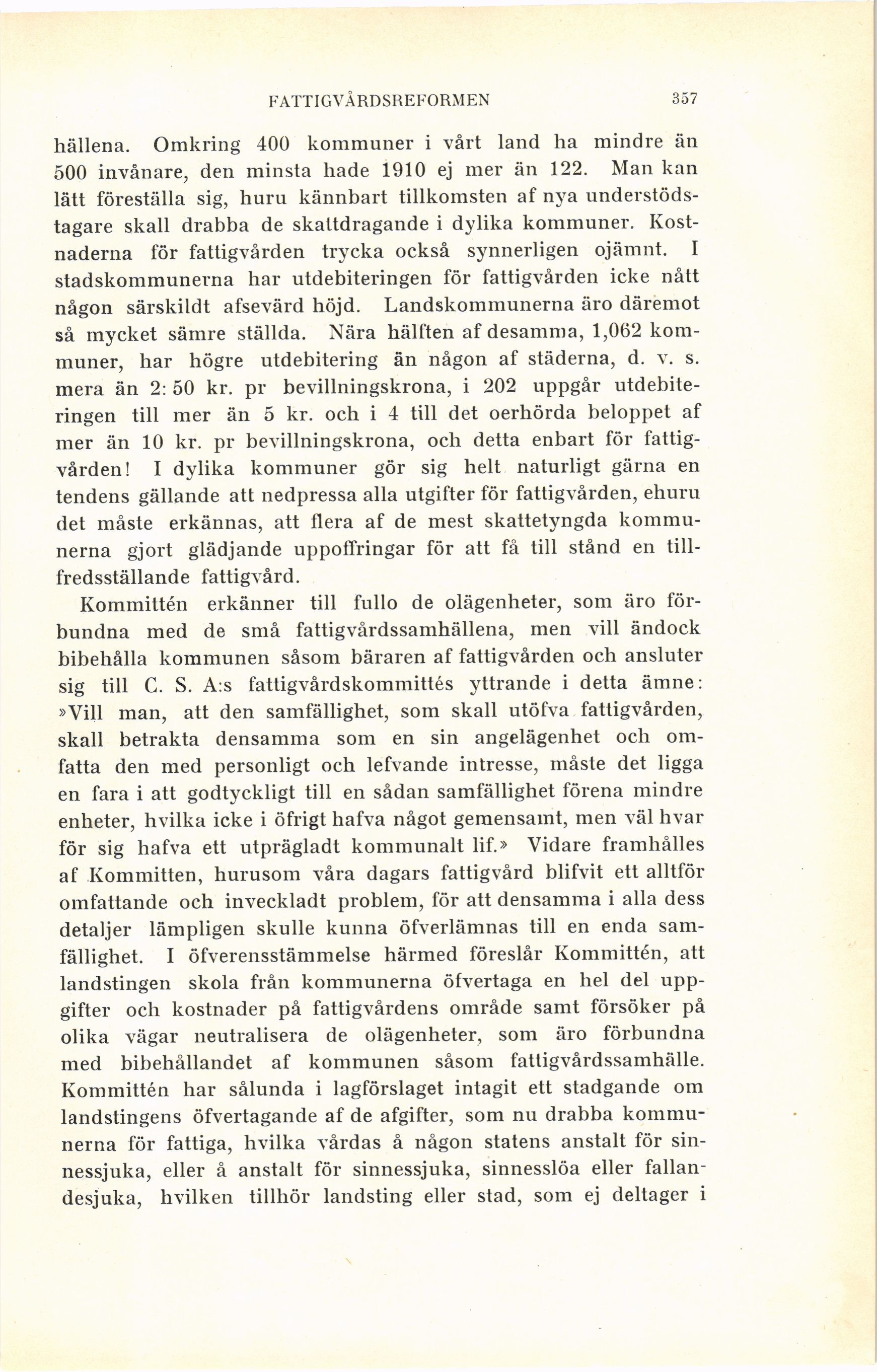 FATTIGVÅRDSREFORMEN 357

hällena. Omkring 400 kommuner i vårt land ha mindre än 500 invånare, den minsta hade 1910 ej mer än 122. Man kan lätt föreställa sig, huru kännbart tillkomsten af nya understödstagare skall drabba de skattdragande i dylika kommuner. Kostnaderna för fattigvården trycka också synnerligen ojämnt. I stadskommunerna har utdebiteringen för fattigvården icke nått någon särskildt afsevärd höjd. Landskommunerna äro däremot så mycket sämre ställda. Nära hälften af desamma, 1,062 kommuner, har högre utdebitering än någon af städerna, d. v. s. mera än 2: 50 kr. pr bevillningskrona, i 202 uppgår utdebiteringen till mer än 5 kr. och i 4 till det oerhörda beloppet af mer än 10 kr. pr bevillningskrona, och detta enbart för fattigvården! I dylika kommuner gör sig helt naturligt gärna en tendens gällande att nedpressa alla utgifter för fattigvården, ehuru det måste erkännas, att flera af de mest skattetyngda kommunerna gjort glädjande uppoffringar för att få till stånd en tillfredsställande fattigvård.

Kommittén erkänner till fullo de olägenheter, som äro förbundna med de små fattigvårdssamhällena, men vill ändock bibehålla kommunen såsom bäraren af fattigvården och ansluter sig till C. S. A:s fattigvårdskommittés yttrande i detta ämne: »Vill man, att den samfällighet, som skall utöfva fattigvården, skall betrakta densamma som en sin angelägenhet och omfatta den med personligt och lefvande intresse, måste det ligga en fara i att godtyckligt till en sådan samfällighet förena mindre enheter, hvilka icke i öfrigt hafva något gemensamt, men väl hvar för sig hafva ett utprägladt kommunalt lif.» Vidare framhålles af Kommitten, hurusom våra dagars fattigvård blifvit ett alltför omfattande och inveckladt problem, för att densamma i alla dess detaljer lämpligen skulle kunna öfverlämnas till en enda samfällighet. I öfverensstämmelse härmed föreslår Kommittén, att landstingen skola från kommunerna öfvertaga en hel del uppgifter och kostnader på fattigvårdens område samt försöker på olika vägar neutralisera de olägenheter, som äro förbundna med bibehållandet af kommunen såsom fattigvårdssamhälle. Kommittén har sålunda i lagförslaget intagit ett stadgande om landstingens öfvertagande af de afgifter, som nu drabba kommunerna för fattiga, hvilka vårdas å någon statens anstalt för sinnessjuka, eller å anstalt för sinnessjuka, sinnesslöa eller fallandesjuka, hvilken tillhör landsting eller stad, som ej deltager i